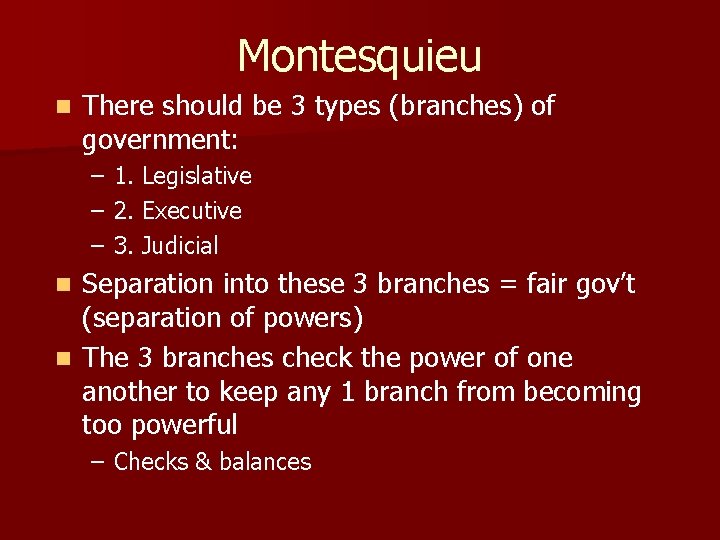 Montesquieu

There should be 3 types (branches) of government:

– 1. Legislative
– 2. Executive
– 3. Judicial

Separation into these 3 branches = fair gov't (separation of powers)

The 3 branches check the power of one another to keep any 1 branch from becoming too powerful

– Checks & balances